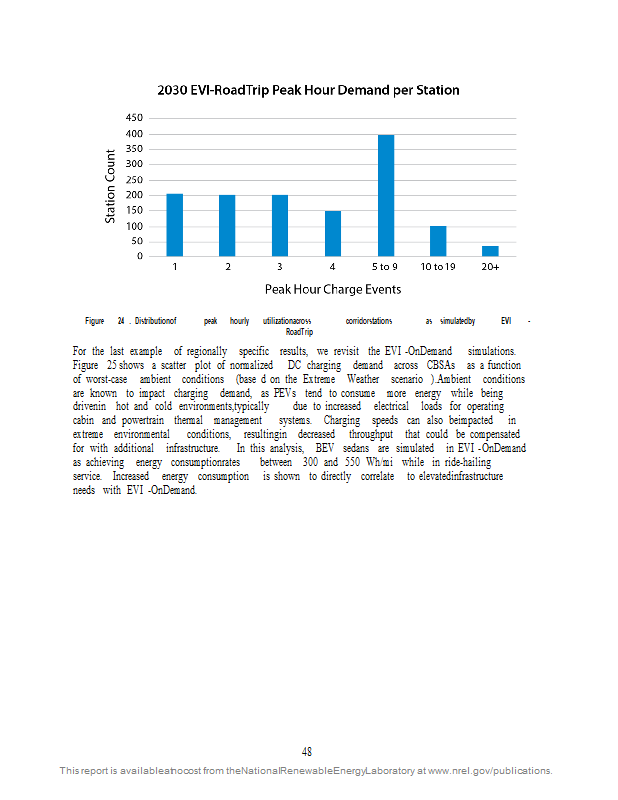 2030 EVI-RoadTrip Peak Hour Demand per Station

Station Count

450
400
350
300
250
200
150
100
50
0

1
2
3
4
5 to 9
10 to 19
20+

Peak Hour Charge Events

Figure 24 . Distributionof peak hourly utilizationacross corridorstations as simulatedby EVI - RoadTrip

For the last example of regionally specific results, we revisit the EVI -OnDemand simulations. Figure 25 shows a scatter plot of normalized DC charging demand across CBSAs as a function of worst-case ambient conditions (base d on the Extreme Weather scenario ).Ambient conditions are known to impact charging demand, as PEVs tend to consume more energy while being drivenin hot and cold environments,typically due to increased electrical loads for operating cabin and powertrain thermal management systems. Charging speeds can also beimpacted in extreme environmental conditions, resultingin decreased throughput that could be compensated for with additional infrastructure. In this analysis, BEV sedans are simulated in EVI -OnDemand as achieving energy consumptionrates between 300 and 550 Wh/mi while in ride-hailing service. Increased energy consumption is shown to directly correlate to elevatedinfrastructure needs with EVI -OnDemand.

48

This report is availableatnocost from theNationalRenewableEnergyLaboratory at www.nrel.gov/publications.